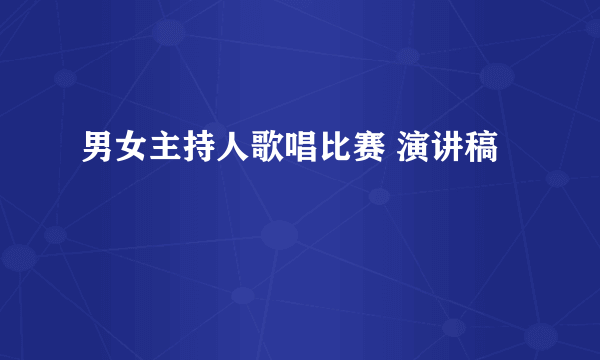 男女主持人歌唱比赛 演讲稿